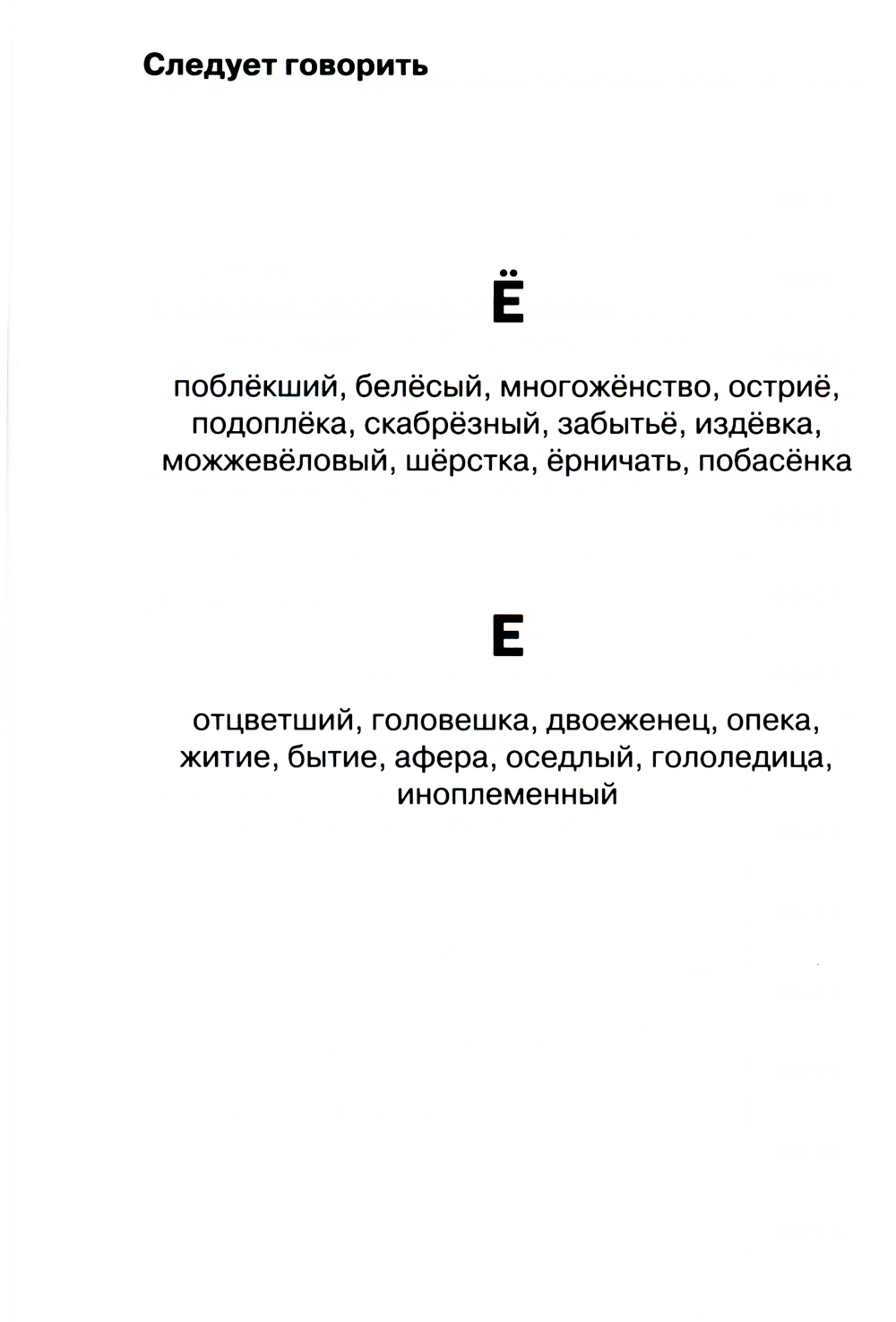 Следует говорить

Ё

поблёкший, белёсый, многожёнство, остриё, подоплёка, скабрёзный, забытьё, издёвка, можжевёловый, шёрстка, ёрничать, побасёнка

Е

отцветший, головешка, двоеженец, опека, житие, бытие, афера, оседлый, гололедица, иноплеменный